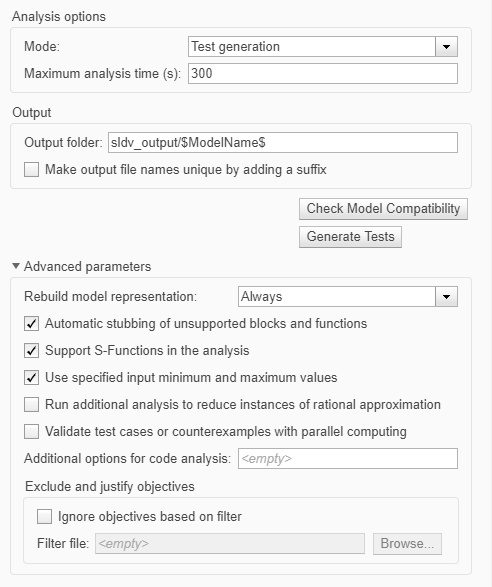 Analysis options

Mode: Test generation

Maximum analysis time (s): 300

Output

Output folder: sldv_output/$ModelName$

Make output file names unique by adding a suffix

Check Model Compatibility

Generate Tests

Advanced parameters

Rebuild model representation: Always

Automatic stubbing of unsupported blocks and functions

Support S-Functions in the analysis

Use specified input minimum and maximum values

Run additional analysis to reduce instances of rational approximation

Validate test cases or counterexamples with parallel computing

Additional options for code analysis: <empty>

Exclude and justify objectives

Ignore objectives based on filter

Filter file: <empty> Browse...